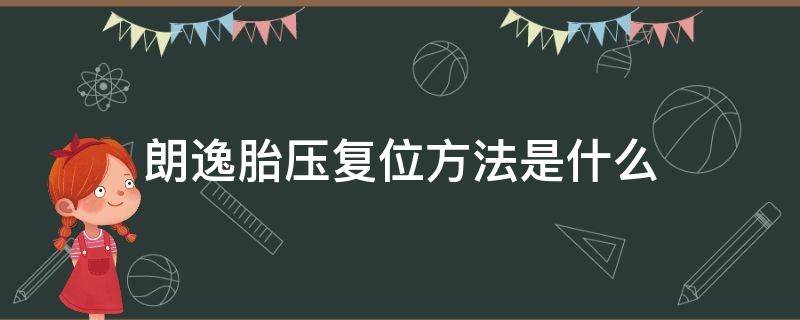 朗逸胎压复位方法是什么